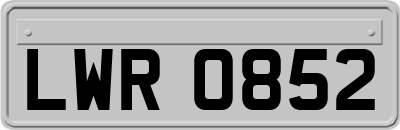 LWR 0852